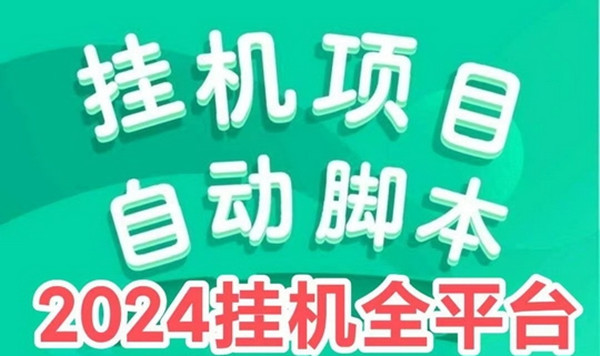 挂机项目
自动脚本
2024挂机全平台